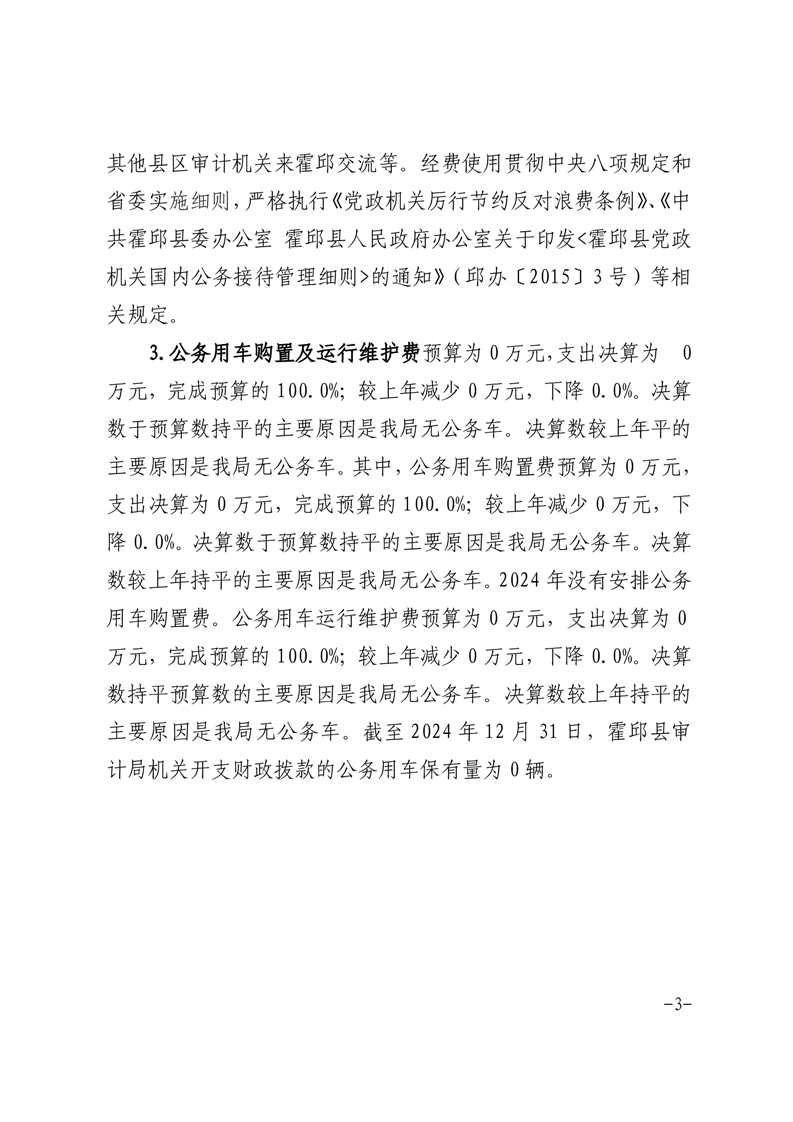 其他县区审计机关来霍邱交流等。经费使用贯彻中央八项规定和省委实施细则，严格执行《党政机关厉行节约反对浪费条例》、《中共霍邱县委办公室 霍邱县人民政府办公室关于印发<霍邱县党政机关国内公务接待管理细则>的通知》（邱办〔2015〕3号）等相关规定。

3.公务用车购置及运行维护费预算为0万元，支出决算为 0万元，完成预算的100.0%；较上年减少0万元，下降0.0%。决算数于预算数持平的主要原因是我局无公务车。决算数较上年平的主要原因是我局无公务车。其中，公务用车购置费预算为0万元，支出决算为0万元，完成预算的100.0%；较上年减少0万元，下降0.0%。决算数于预算数持平的主要原因是我局无公务车。决算数较上年持平的主要原因是我局无公务车。2024年没有安排公务用车购置费。公务用车运行维护费预算为0万元，支出决算为0万元，完成预算的100.0%；较上年减少0万元，下降0.0%。决算数持平预算数的主要原因是我局无公务车。决算数较上年持平的主要原因是我局无公务车。截至2024年12月31日，霍邱县审计局机关开支财政拨款的公务用车保有量为0辆。

-3-